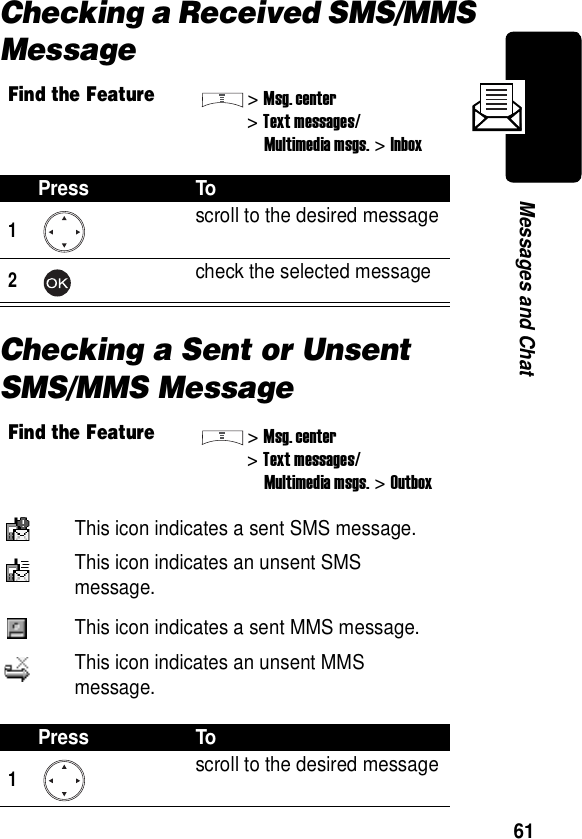 Checking a Received SMS/MMS Message

Find the Feature > Msg. center > Text messages/ Multimedia msgs. > Inbox

| | Press | To |
|---|---|---|
| 1 | | scroll to the desired message |
| 2 | OK | check the selected message |

Checking a Sent or Unsent SMS/MMS Message

Find the Feature > Msg. center > Text messages/ Multimedia msgs. > Outbox

This icon indicates a sent SMS message.

This icon indicates an unsent SMS message.

This icon indicates a sent MMS message.

This icon indicates an unsent MMS message.

| | Press | To |
|---|---|---|
| 1 | | scroll to the desired message |

Messages and Chat

61